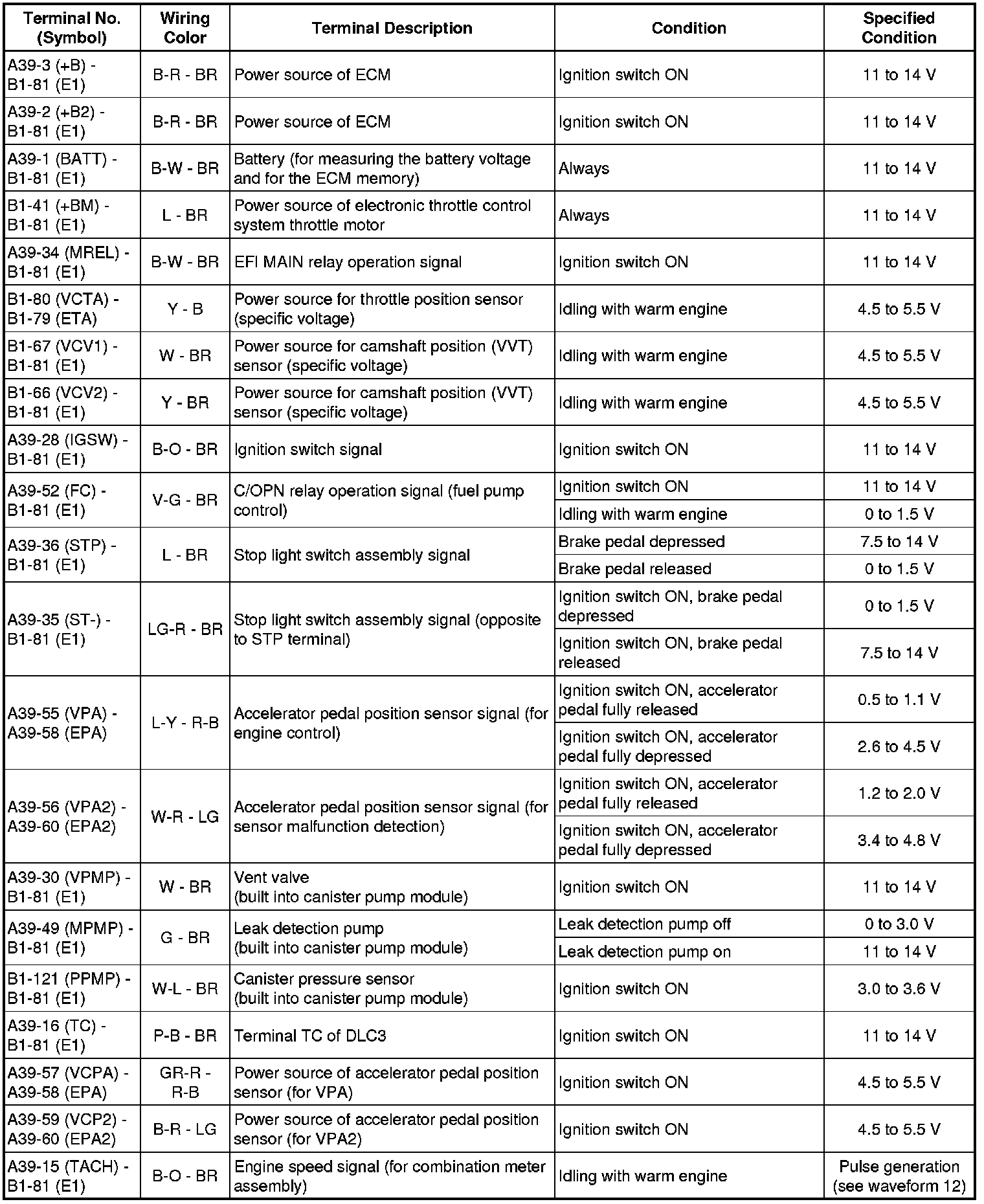 | Terminal No. (Symbol) | Wiring Color | Terminal Description | Condition | Specified Condition |
|---|---|---|---|---|
| A39-3 (+B) - B1-81 (E1) | B-R - BR | Power source of ECM | Ignition switch ON | 11 to 14 V |
| A39-2 (+B2) - B1-81 (E1) | B-R - BR | Power source of ECM | Ignition switch ON | 11 to 14 V |
| A39-1 (BATT) - B1-81 (E1) | B-W - BR | Battery (for measuring the battery voltage and for the ECM memory) | Always | 11 to 14 V |
| B1-41 (+BM) - B1-81 (E1) | L - BR | Power source of electronic throttle control system throttle motor | Always | 11 to 14 V |
| A39-34 (MREL) - B1-81 (E1) | B-W - BR | EFI MAIN relay operation signal | Ignition switch ON | 11 to 14 V |
| B1-80 (VCTA) - B1-79 (ETA) | Y - B | Power source for throttle position sensor (specific voltage) | Idling with warm engine | 4.5 to 5.5 V |
| B1-67 (VCV1) - B1-81 (E1) | W - BR | Power source for camshaft position (VVT) sensor (specific voltage) | Idling with warm engine | 4.5 to 5.5 V |
| B1-66 (VCV2) - B1-81 (E1) | Y - BR | Power source for camshaft position (VVT) sensor (specific voltage) | Idling with warm engine | 4.5 to 5.5 V |
| A39-28 (IGSW) - B1-81 (E1) | B-O - BR | Ignition switch signal | Ignition switch ON | 11 to 14 V |
| A39-52 (FC) - B1-81 (E1) | V-G - BR | C/OPN relay operation signal (fuel pump control) | Ignition switch ON | 11 to 14 V |
| | | | Idling with warm engine | 0 to 1.5 V |
| A39-36 (STP) - B1-81 (E1) | L - BR | Stop light switch assembly signal | Brake pedal depressed | 7.5 to 14 V |
| | | | Brake pedal released | 0 to 1.5 V |
| A39-35 (ST-) - B1-81 (E1) | LG-R - BR | Stop light switch assembly signal (opposite to STP terminal) | Ignition switch ON, brake pedal depressed | 0 to 1.5 V |
| | | | Ignition switch ON, brake pedal released | 7.5 to 14 V |
| A39-55 (VPA) - A39-58 (EPA) | L-Y - R-B | Accelerator pedal position sensor signal (for engine control) | Ignition switch ON, accelerator pedal fully released | 0.5 to 1.1 V |
| | | | Ignition switch ON, accelerator pedal fully depressed | 2.6 to 4.5 V |
| A39-56 (VPA2) - A39-60 (EPA2) | W-R - LG | Accelerator pedal position sensor signal (for sensor malfunction detection) | Ignition switch ON, accelerator pedal fully released | 1.2 to 2.0 V |
| | | | Ignition switch ON, accelerator pedal fully depressed | 3.4 to 4.8 V |
| A39-30 (VPMP) - B1-81 (E1) | W - BR | Vent valve (built into canister pump module) | Ignition switch ON | 11 to 14 V |
| A39-49 (MPMP) - B1-81 (E1) | G - BR | Leak detection pump (built into canister pump module) | Leak detection pump off | 0 to 3.0 V |
| | | | Leak detection pump on | 11 to 14 V |
| B1-121 (PPMP) - B1-81 (E1) | W-L - BR | Canister pressure sensor (built into canister pump module) | Ignition switch ON | 3.0 to 3.6 V |
| A39-16 (TC) - B1-81 (E1) | P-B - BR | Terminal TC of DLC3 | Ignition switch ON | 11 to 14 V |
| A39-57 (VCPA) - A39-58 (EPA) | GR-R - R-B | Power source of accelerator pedal position sensor (for VPA) | Ignition switch ON | 4.5 to 5.5 V |
| A39-59 (VCP2) - A39-60 (EPA2) | B-R - LG | Power source of accelerator pedal position sensor (for VPA2) | Ignition switch ON | 4.5 to 5.5 V |
| A39-15 (TACH) - B1-81 (E1) | B-O - BR | Engine speed signal (for combination meter assembly) | Idling with warm engine | Pulse generation (see waveform 12) |